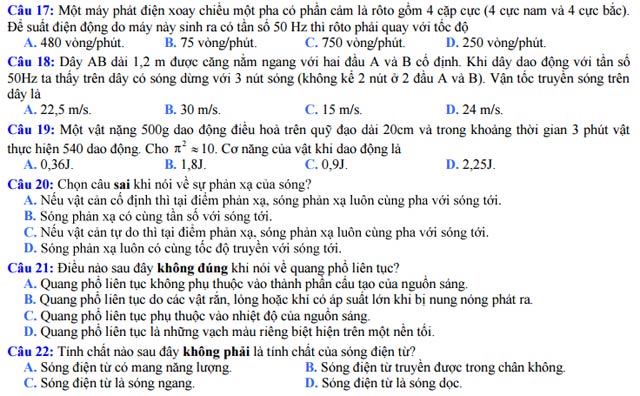 Câu 17: Một máy phát điện xoay chiều một pha có phần cảm là rôto gồm 4 cặp cực (4 cực nam và 4 cực bắc). Để suất điện động do máy này sinh ra có tần số 50 Hz thì rôto phải quay với tốc độ
A. 480 vòng/phút.
B. 75 vòng/phút.
C. 750 vòng/phút.
D. 250 vòng/phút.

Câu 18: Dây AB dài 1,2 m được căng nằm ngang với hai đầu A và B cố định. Khi dây dao động với tần số 50Hz ta thấy trên dây có sóng dừng với 3 nút sóng (không kể 2 nút ở 2 đầu A và B). Vận tốc truyền sóng trên dây là
A. 22,5 m/s.
B. 30 m/s.
C. 15 m/s.
D. 24 m/s.

Câu 19: Một vật nặng 500g dao động điều hoà trên quỹ đạo dài 20cm và trong khoảng thời gian 3 phút vật thực hiện 540 dao động. Cho $\pi^2 \approx 10$. Cơ năng của vật khi dao động là
A. 0,36J.
B. 1,8J.
C. 0,9J.
D. 2,25J.

Câu 20: Chọn câu sai khi nói về sự phản xạ của sóng?
A. Nếu vật cản cố định thì tại điểm phản xạ, sóng phản xạ luôn cùng pha với sóng tới.
B. Sóng phản xạ có cùng tần số với sóng tới.
C. Nếu vật cản tự do thì tại điểm phản xạ, sóng phản xạ luôn cùng pha với sóng tới.
D. Sóng phản xạ luôn có cùng tốc độ truyền với sóng tới.

Câu 21: Điều nào sau đây không đúng khi nói về quang phổ liên tục?
A. Quang phổ liên tục không phụ thuộc vào thành phần cấu tạo của nguồn sáng.
B. Quang phổ liên tục do các vật rắn, lỏng hoặc khí có áp suất lớn khi bị nung nóng phát ra.
C. Quang phổ liên tục phụ thuộc vào nhiệt độ của nguồn sáng.
D. Quang phổ liên tục là những vạch màu riêng biệt hiện trên một nền tối.

Câu 22: Tính chất nào sau đây không phải là tính chất của sóng điện từ?
A. Sóng điện từ có mang năng lượng.
B. Sóng điện từ truyền được trong chân không.
C. Sóng điện từ là sóng ngang.
D. Sóng điện từ là sóng dọc.